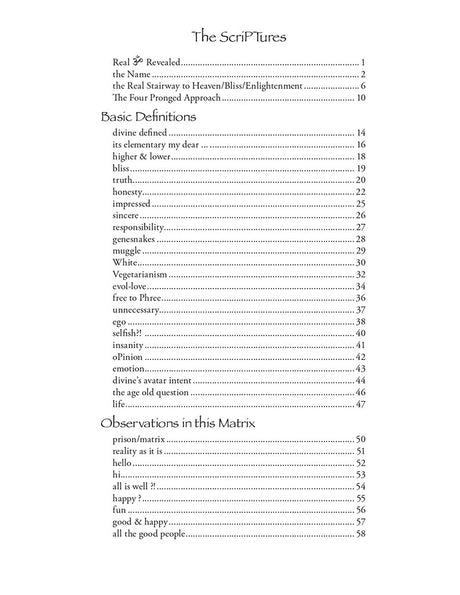 The ScriPTures

Real ॐ Revealed ........ 1
the Name ........ 2
the Real Stairway to Heaven/Bliss/Enlightenment ........ 6
The Four Pronged Approach ........ 10

Basic Definitions

divine defined ........ 14
its elementary my dear ... ........ 16
higher & lower ........ 18
bliss ........ 19
truth ........ 20
honesty ........ 22
impressed ........ 25
sincere ........ 26
responsibility ........ 27
genesnakes ........ 28
muggle ........ 29
White ........ 30
Vegetarianism ........ 32
evol-love ........ 34
free to Phree ........ 36
unnecessary ........ 37
ego ........ 38
selfish?! ........ 40
insanity ........ 41
oPinion ........ 42
emotion ........ 43
divine's avatar intent ........ 44
the age old question ........ 46
life ........ 47

Observations in this Matrix

prison/matrix ........ 50
reality as it is ........ 51
hello ........ 52
hi ........ 53
all is well ?! ........ 54
happy ? ........ 55
fun ........ 56
good & happy ........ 57
all the good people ........ 58